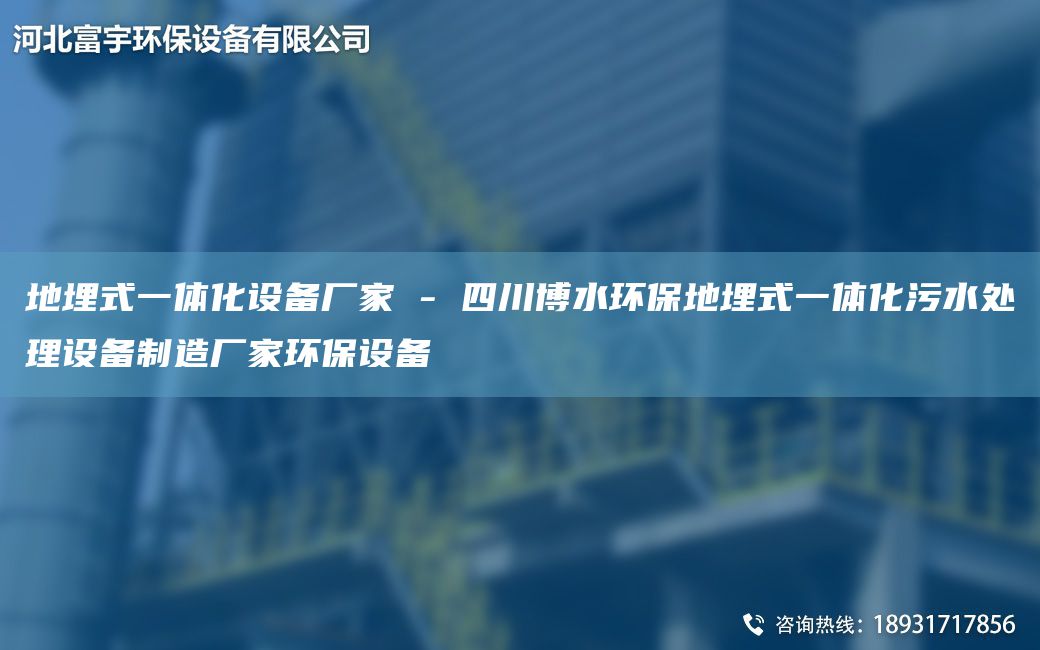 河北富宇环保设备有限公司

地埋式一体化设备厂家 - 四川博水环保地埋式一体化污水处理设备制造厂家环保设备

咨询热线：18931717856